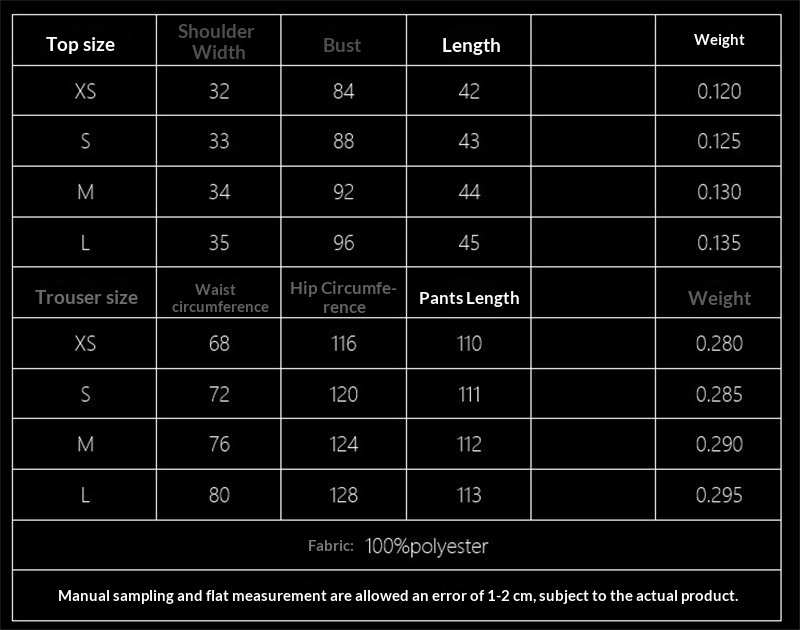 | Top size | Shoulder Width | Bust | Length | | Weight |
|---|---|---|---|---|---|
| XS | 32 | 84 | 42 | | 0.120 |
| S | 33 | 88 | 43 | | 0.125 |
| M | 34 | 92 | 44 | | 0.130 |
| L | 35 | 96 | 45 | | 0.135 |
| Trouser size | Waist circumference | Hip Circumference | Pants Length | | Weight |
| XS | 68 | 116 | 110 | | 0.280 |
| S | 72 | 120 | 111 | | 0.285 |
| M | 76 | 124 | 112 | | 0.290 |
| L | 80 | 128 | 113 | | 0.295 |

Fabric: 100%polyester

Manual sampling and flat measurement are allowed an error of 1-2 cm, subject to the actual product.